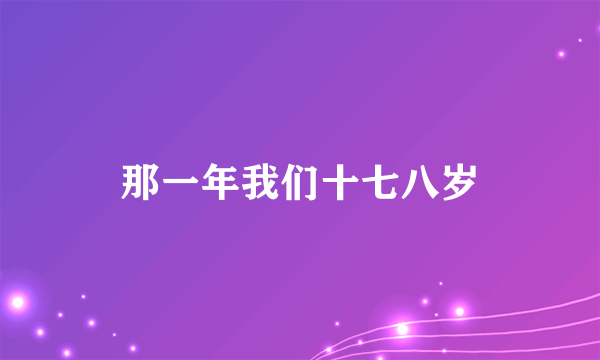 那一年我们十七八岁